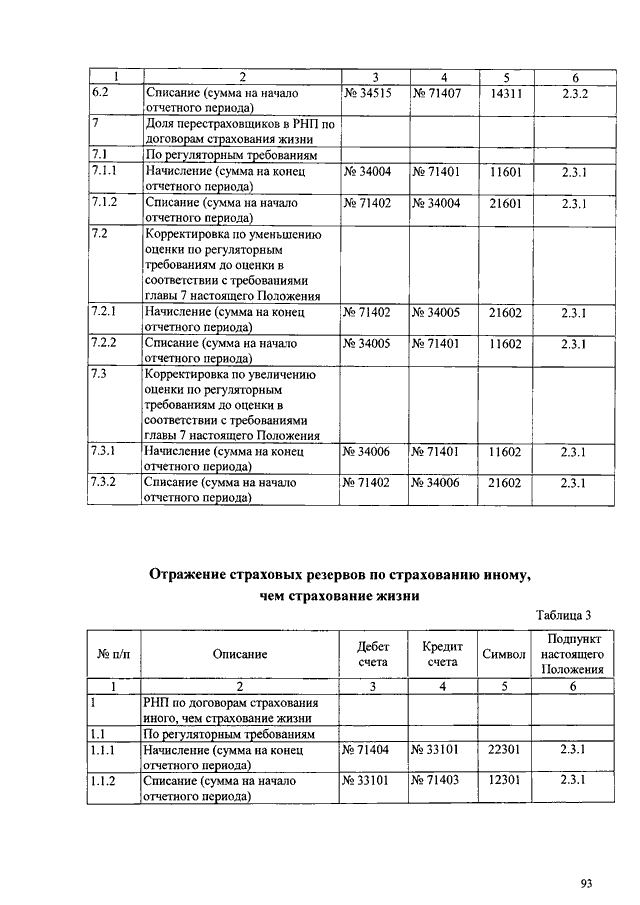 | 1 | 2 | 3 | 4 | 5 | 6 |
|---|---|---|---|---|---|
| 6.2 | Списание (сумма на начало отчетного периода) | № 34515 | № 71407 | 14311 | 2.3.2 |
| 7 | Доля перестраховщиков в РНП по договорам страхования жизни | | | | |
| 7.1 | По регуляторным требованиям | | | | |
| 7.1.1 | Начисление (сумма на конец отчетного периода) | № 34004 | № 71401 | 11601 | 2.3.1 |
| 7.1.2 | Списание (сумма на начало отчетного периода) | № 71402 | № 34004 | 21601 | 2.3.1 |
| 7.2 | Корректировка по уменьшению оценки по регуляторным требованиям до оценки в соответствии с требованиями главы 7 настоящего Положения | | | | |
| 7.2.1 | Начисление (сумма на конец отчетного периода) | № 71402 | № 34005 | 21602 | 2.3.1 |
| 7.2.2 | Списание (сумма на начало отчетного периода) | № 34005 | № 71401 | 11602 | 2.3.1 |
| 7.3 | Корректировка по увеличению оценки по регуляторным требованиям до оценки в соответствии с требованиями главы 7 настоящего Положения | | | | |
| 7.3.1 | Начисление (сумма на конец отчетного периода) | № 34006 | № 71401 | 11602 | 2.3.1 |
| 7.3.2 | Списание (сумма на начало отчетного периода) | № 71402 | № 34006 | 21602 | 2.3.1 |

Отражение страховых резервов по страхованию иному, чем страхование жизни

Таблица 3

| № п/п | Описание | Дебет счета | Кредит счета | Символ | Подпункт настоящего Положения |
|---|---|---|---|---|---|
| 1 | 2 | 3 | 4 | 5 | 6 |
| 1 | РНП по договорам страхования иного, чем страхование жизни | | | | |
| 1.1 | По регуляторным требованиям | | | | |
| 1.1.1 | Начисление (сумма на конец отчетного периода) | № 71404 | № 33101 | 22301 | 2.3.1 |
| 1.1.2 | Списание (сумма на начало отчетного периода) | № 33101 | № 71403 | 12301 | 2.3.1 |

93